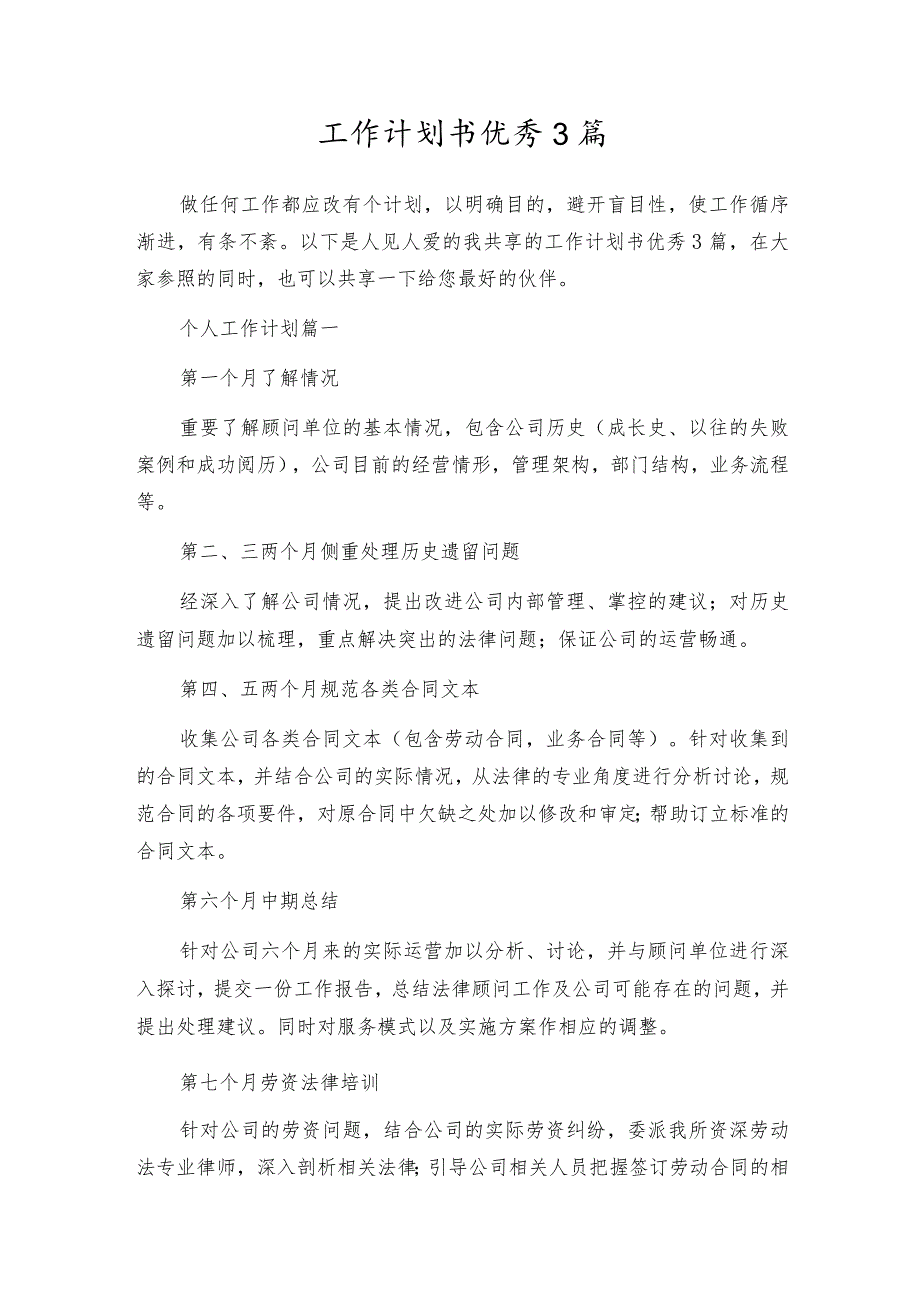 工作计划书优秀3篇

做任何工作都应改有个计划，以明确目的，避开盲目性，使工作循序渐进，有条不紊。以下是人见人爱的我共享的工作计划书优秀3篇，在大家参照的同时，也可以共享一下给您最好的伙伴。

个人工作计划篇一

第一个月了解情况

重要了解顾问单位的基本情况，包含公司历史（成长史、以往的失败案例和成功阅历），公司目前的经营情形，管理架构，部门结构，业务流程等。

第二、三两个月侧重处理历史遗留问题

经深入了解公司情况，提出改进公司内部管理、掌控的建议；对历史遗留问题加以梳理，重点解决突出的法律问题；保证公司的运营畅通。

第四、五两个月规范各类合同文本

收集公司各类合同文本（包含劳动合同，业务合同等）。针对收集到的合同文本，并结合公司的实际情况，从法律的专业角度进行分析讨论，规范合同的各项要件，对原合同中欠缺之处加以修改和审定;帮助订立标准的合同文本。

第六个月中期总结

针对公司六个月来的实际运营加以分析、讨论，并与顾问单位进行深入探讨，提交一份工作报告，总结法律顾问工作及公司可能存在的问题，并提出处理建议。同时对服务模式以及实施方案作相应的调整。

第七个月劳资法律培训

针对公司的劳资问题，结合公司的实际劳资纠纷，委派我所资深劳动法专业律师，深入剖析相关法律;引导公司相关人员把握签订劳动合同的相